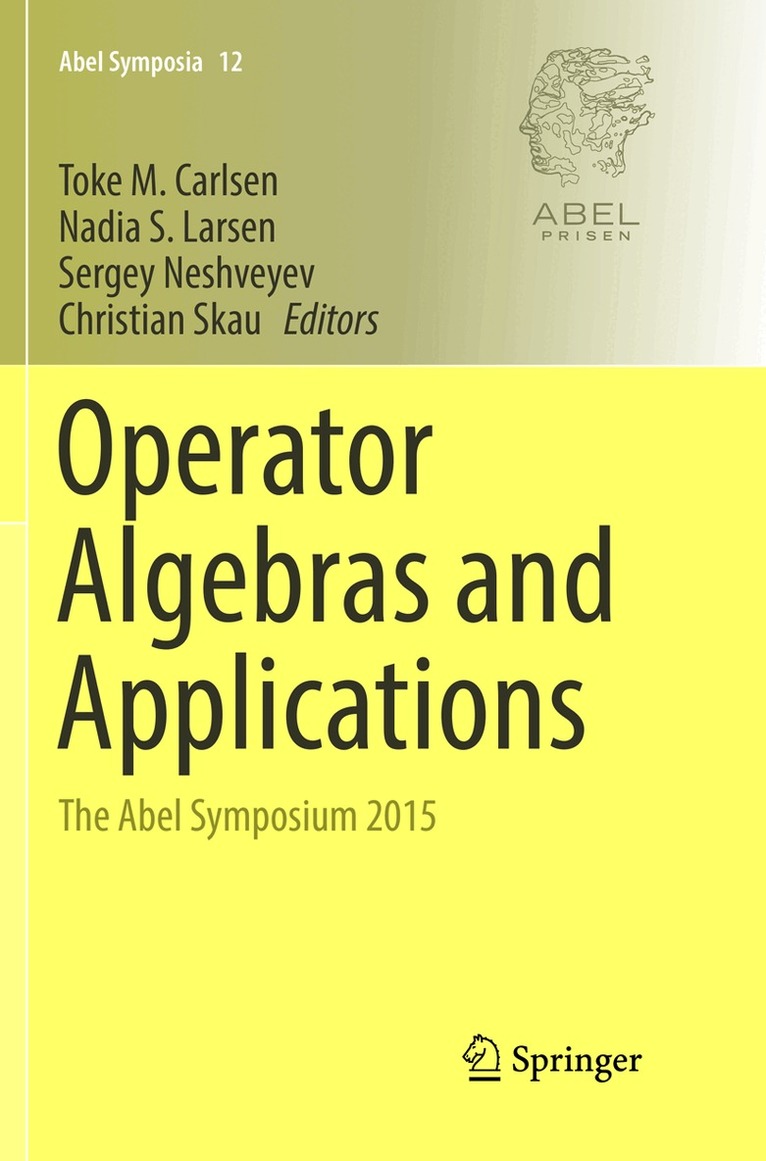 Abel Symposia 12

ABEL
PRISEN

Toke M. Carlsen
Nadia S. Larsen
Sergey Neshveyev
Christian Skau Editors

Operator Algebras and Applications

The Abel Symposium 2015

Springer